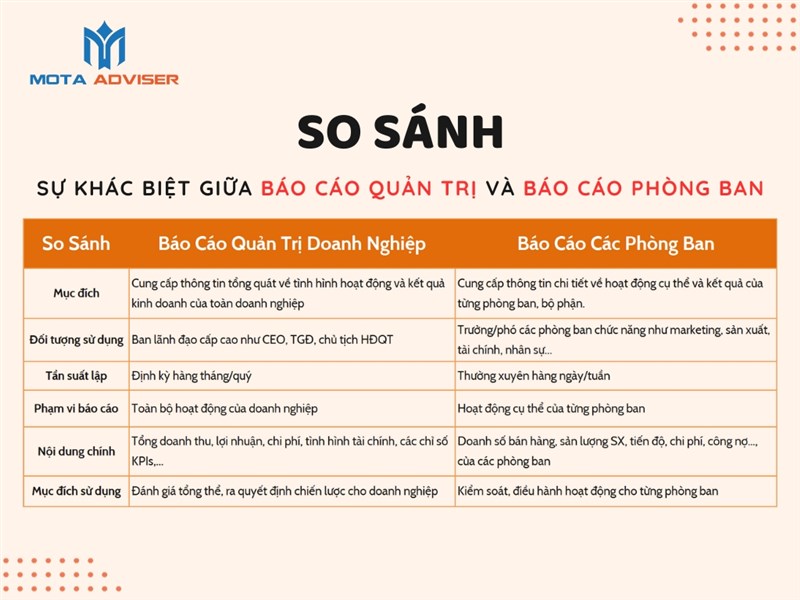 MOTA ADVISER

SO SÁNH

SỰ KHÁC BIỆT GIỮA BÁO CÁO QUẢN TRỊ VÀ BÁO CÁO PHÒNG BAN

| So Sánh | Báo Cáo Quản Trị Doanh Nghiệp | Báo Cáo Các Phòng Ban |
|---|---|---|
| Mục đích | Cung cấp thông tin tổng quát về tình hình hoạt động và kết quả kinh doanh của toàn doanh nghiệp | Cung cấp thông tin chi tiết về hoạt động cụ thể và kết quả của từng phòng ban, bộ phận. |
| Đối tượng sử dụng | Ban lãnh đạo cấp cao như CEO, TGĐ, chủ tịch HĐQT | Trưởng/phó các phòng ban chức năng như marketing, sản xuất, tài chính, nhân sự... |
| Tần suất lập | Định kỳ hàng tháng/quý | Thường xuyên hàng ngày/tuần |
| Phạm vi báo cáo | Toàn bộ hoạt động của doanh nghiệp | Hoạt động cụ thể của từng phòng ban |
| Nội dung chính | Tổng doanh thu, lợi nhuận, chi phí, tình hình tài chính, các chỉ số KPIs,... | Doanh số bán hàng, sản lượng SX, tiến độ, chi phí, công nợ..., của các phòng ban |
| Mục đích sử dụng | Đánh giá tổng thể, ra quyết định chiến lược cho doanh nghiệp | Kiểm soát, điều hành hoạt động cho từng phòng ban |